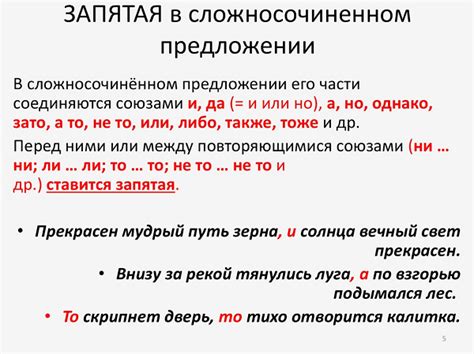 ЗАПЯТАЯ в сложносочиненном предложении

В сложносочинённом предложении его части соединяются союзами и, да (= и или но), а, но, однако, зато, а то, не то, или, либо, также, тоже и др.

Перед ними или между повторяющимися союзами (ни … ни; ли … ли; то … то; не то … не то и др.) ставится запятая.

• Прекрасен мудрый путь зерна, и солнца вечный свет прекрасен.

• Внизу за рекой тянулись луга, а по взгорью подымался лес.

• То скрипнет дверь, то тихо отворится калитка.

5